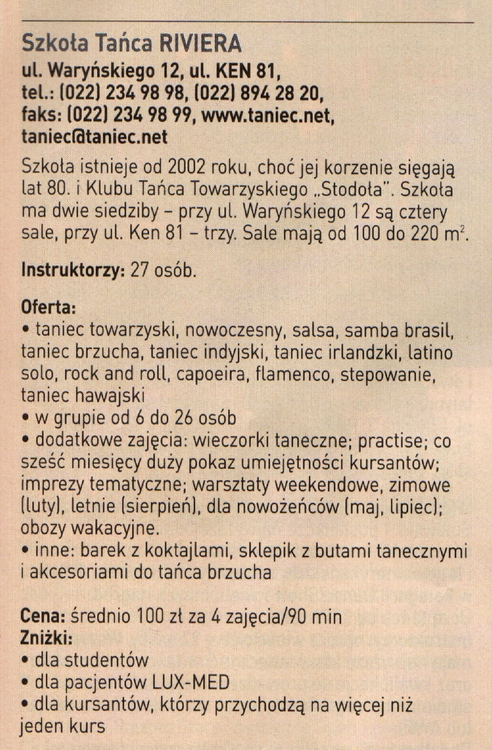 Szkoła Tańca RIVIERA
ul. Waryńskiego 12, ul. KEN 81,
tel.: (022) 234 98 98, (022) 894 28 20,
faks: (022) 234 98 99, www.taniec.net,
taniec@taniec.net

Szkoła istnieje od 2002 roku, choć jej korzenie sięgają lat 80. i Klubu Tańca Towarzyskiego „Stodoła". Szkoła ma dwie siedziby – przy ul. Waryńskiego 12 są cztery sale, przy ul. Ken 81 – trzy. Sale mają od 100 do 220 $m^2$.

Instruktorzy: 27 osób.

Oferta:
• taniec towarzyski, nowoczesny, salsa, samba brasil, taniec brzucha, taniec indyjski, taniec irlandzki, latino solo, rock and roll, capoeira, flamenco, stepowanie, taniec hawajski
• w grupie od 6 do 26 osób
• dodatkowe zajęcia: wieczorki taneczne; practise; co sześć miesięcy duży pokaz umiejętności kursantów; imprezy tematyczne; warsztaty weekendowe, zimowe (luty), letnie (sierpień), dla nowożeńców (maj, lipiec); obozy wakacyjne.
• inne: barek z koktajlami, sklepik z butami tanecznymi i akcesoriami do tańca brzucha

Cena: średnio 100 zł za 4 zajęcia/90 min
Zniżki:
• dla studentów
• dla pacjentów LUX-MED
• dla kursantów, którzy przychodzą na więcej niż jeden kurs